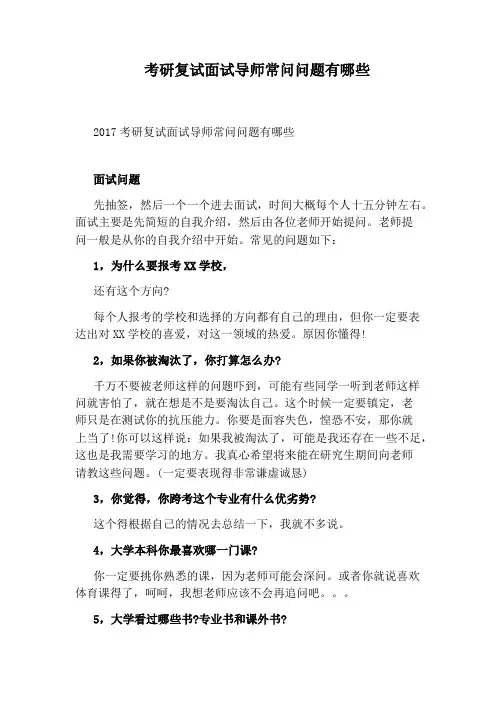 考研复试面试导师常问问题有哪些

2017 考研复试面试导师常问问题有哪些

面试问题

先抽签，然后一个一个进去面试，时间大概每个人十五分钟左右。面试主要是先简短的自我介绍，然后由各位老师开始提问。老师提问一般是从你的自我介绍中开始。常见的问题如下：

1，为什么要报考 XX 学校，

还有这个方向?

每个人报考的学校和选择的方向都有自己的理由，但你一定要表达出对 XX 学校的喜爱，对这一领域的热爱。原因你懂得!

2，如果你被淘汰了，你打算怎么办?

千万不要被老师这样的问题吓到，可能有些同学一听到老师这样问就害怕了，就在想是不是要淘汰自己。这个时候一定要镇定，老师只是在测试你的抗压能力。你要是面容失色，惶恐不安，那你就上当了!你可以这样说：如果我被淘汰了，可能是我还存在一些不足，这也是我需要学习的地方。我真心希望将来能在研究生期间向老师请教这些问题。(一定要表现得非常谦虚诚恳)

3，你觉得，你跨考这个专业有什么优劣势?

这个得根据自己的情况去总结一下，我就不多说。

4，大学本科你最喜欢哪一门课?

你一定要挑你熟悉的课，因为老师可能会深问。或者你就说喜欢体育课得了，呵呵，我想老师应该不会再追问吧。。。

5，大学看过哪些书?专业书和课外书?